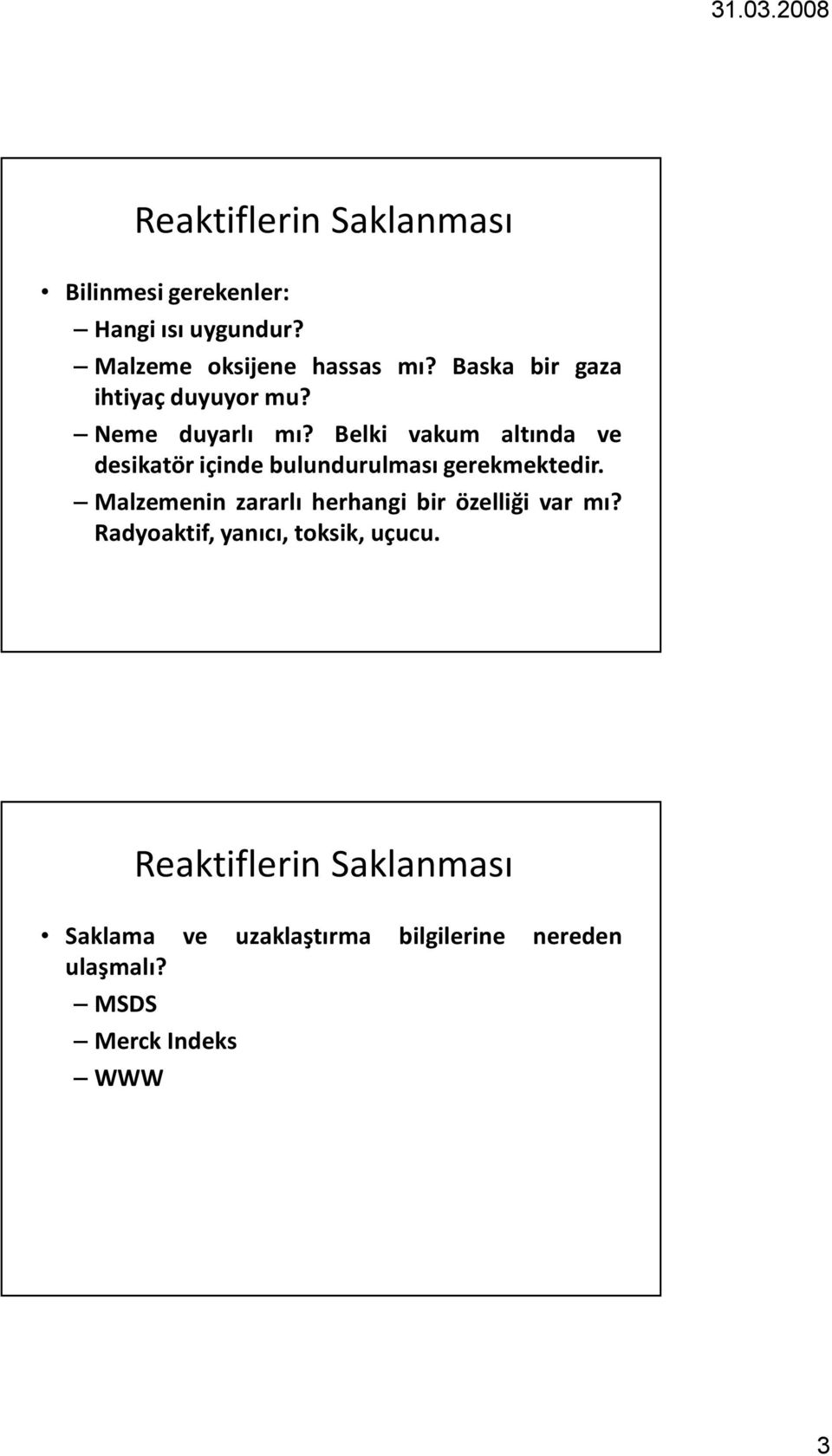 31.03.2008

Reaktiflerin Saklanması

• Bilinmesi gerekenler:
– Hangi ısı uygundur?
– Malzeme oksijene hassas mı? Baska bir gaza ihtiyaç duyuyor mu?
– Neme duyarlı mı? Belki vakum altında ve desikatör içinde bulundurulması gerekmektedir.
– Malzemenin zararlı herhangi bir özelliği var mı? Radyoaktif, yanıcı, toksik, uçucu.

Reaktiflerin Saklanması

• Saklama ve uzaklaştırma bilgilerine nereden ulaşmalı?
– MSDS
– Merck Indeks
– WWW

3